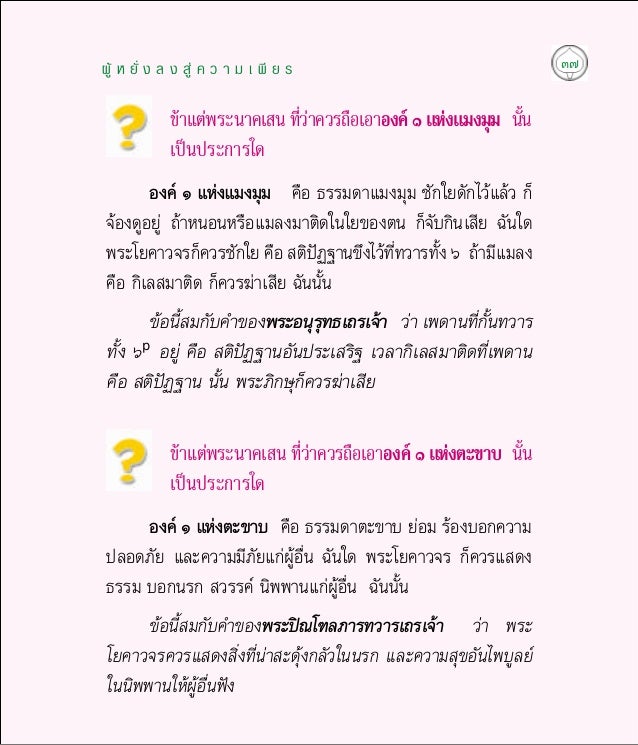 ผู้หยั่งลงสู่ความเพียร

๓๗

ข้าแต่พระนาคเสน ที่ว่าควรถือเอาองค์ ๑ แห่งแมงมุม นั้น เป็นประการใด

องค์ ๑ แห่งแมงมุม คือ ธรรมดาแมงมุม ชักใยดักไว้แล้ว ก็จ้องดูอยู่ ถ้าหนอนหรือแมลงมาติดในใยของตน ก็จับกินเสีย ฉันใด พระโยคาวจรก็ควรชักใย คือ สติปัฏฐานขึงไว้ที่ทวารทั้ง ๖ ถ้ามีแมลง คือ กิเลสมาติด ก็ควรฆ่าเสีย ฉันนั้น

ข้อนี้สมกับคำของพระอนุรุทธเถรเจ้า ว่า เพดานที่กั้นทวารทั้ง ๖ อยู่ คือ สติปัฏฐานอันประเสริฐ เวลากิเลสมาติดที่เพดาน คือ สติปัฏฐาน นั้น พระภิกษุก็ควรฆ่าเสีย

ข้าแต่พระนาคเสน ที่ว่าควรถือเอาองค์ ๑ แห่งตะขาบ นั้น เป็นประการใด

องค์ ๑ แห่งตะขาบ คือ ธรรมดาตะขาบ ย่อม ร้องบอกความปลอดภัย และความมีภัยแก่ผู้อื่น ฉันใด พระโยคาวจร ก็ควรแสดงธรรม บอกนรก สวรรค์ นิพพานแก่ผู้อื่น ฉันนั้น

ข้อนี้สมกับคำของพระปิณโฑลภารทวารเถรเจ้า ว่า พระโยคาวจรควรแสดงสิ่งที่น่าสะดุ้งกลัวในนรก และความสุขอันไพบูลย์ในนิพพานให้ผู้อื่นฟัง